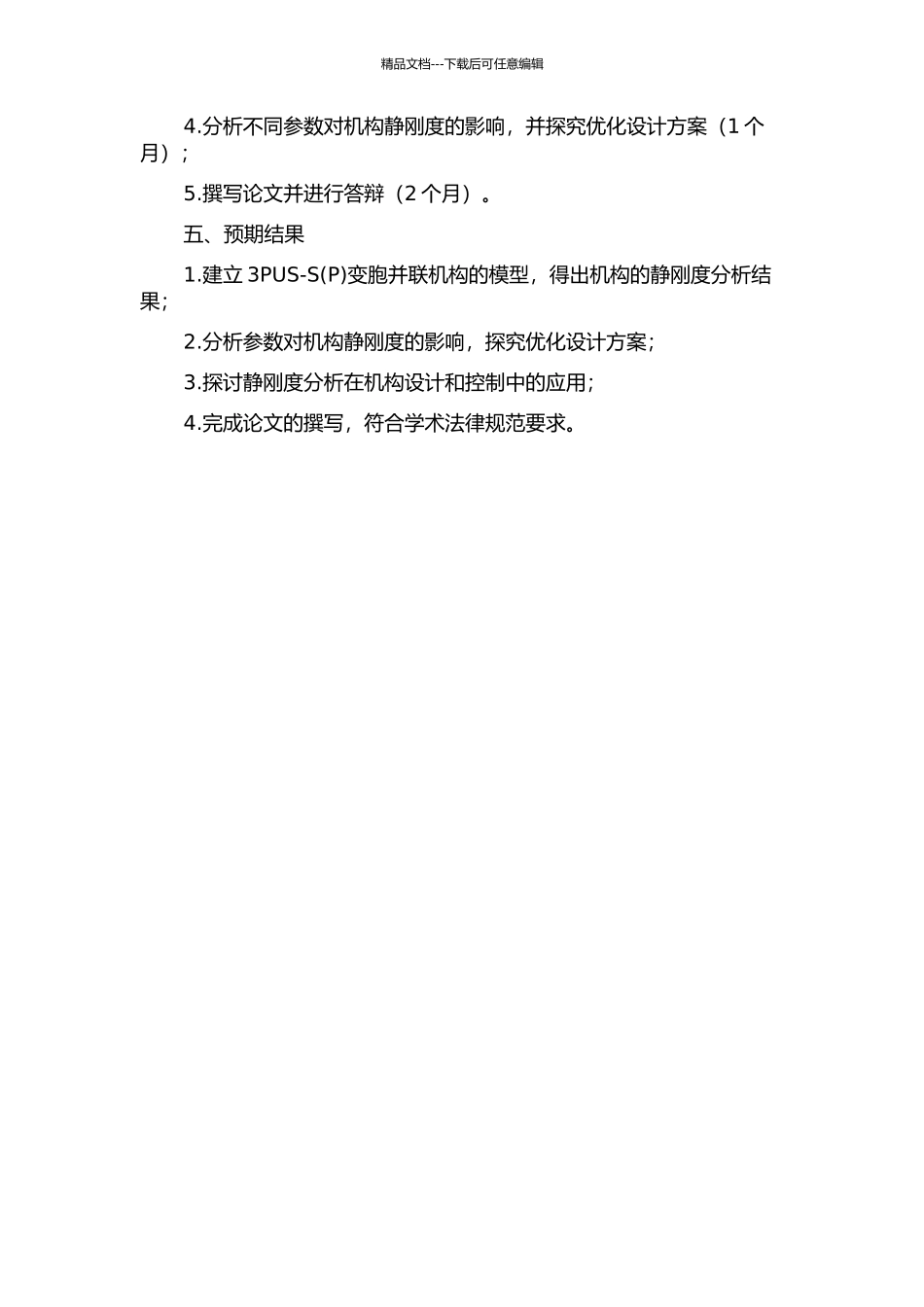 精品文档---下载后可任意编辑

4.分析不同参数对机构静刚度的影响，并探究优化设计方案（1 个月）；

5.撰写论文并进行答辩（2 个月）。

五、预期结果

1.建立 3PUS-S(P)变胞并联机构的模型，得出机构的静刚度分析结果；

2.分析参数对机构静刚度的影响，探究优化设计方案；

3.探讨静刚度分析在机构设计和控制中的应用；

4.完成论文的撰写，符合学术法律规范要求。